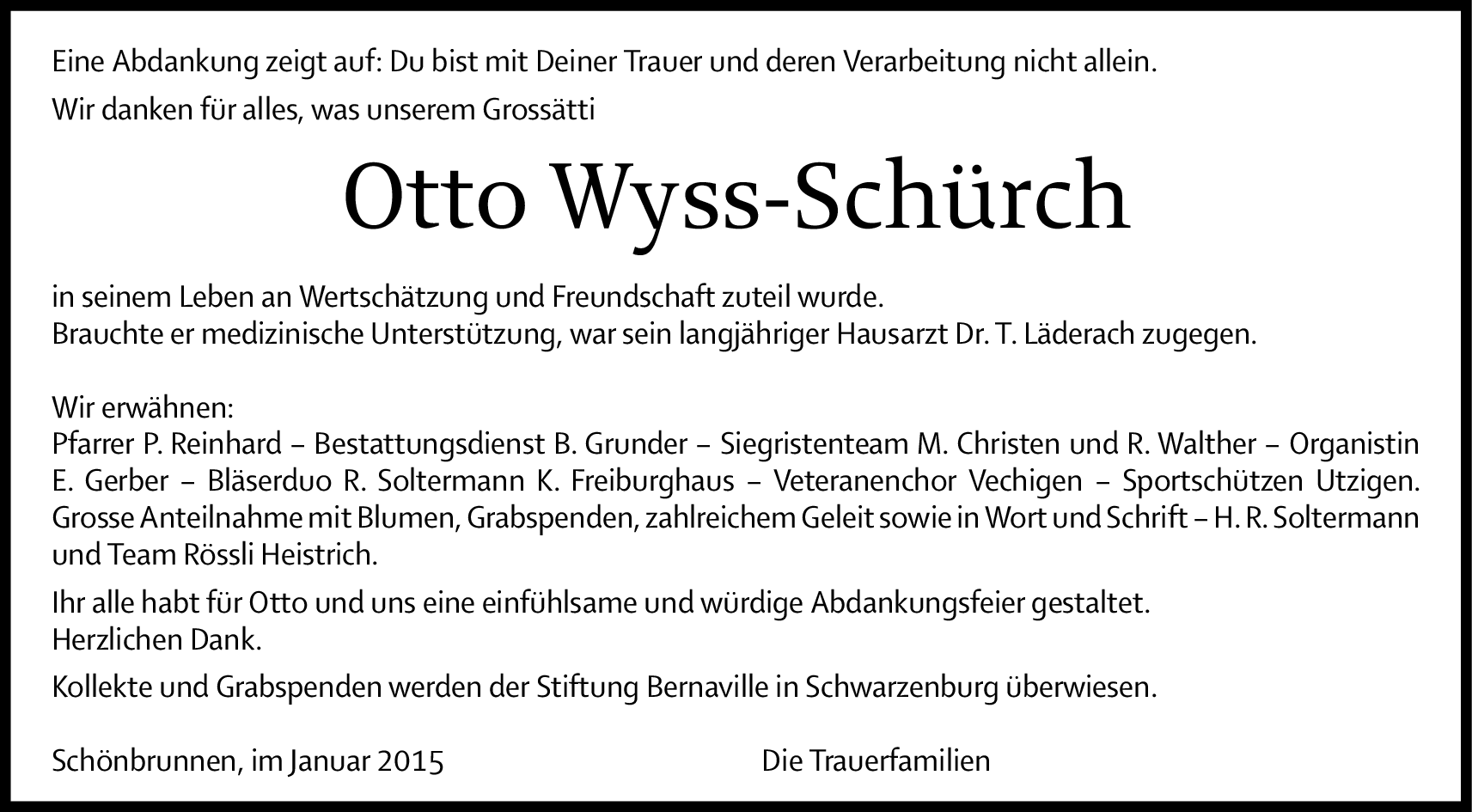 Eine Abdankung zeigt auf: Du bist mit Deiner Trauer und deren Verarbeitung nicht allein.

Wir danken für alles, was unserem Grossätti

Otto Wyss-Schürch

in seinem Leben an Wertschätzung und Freundschaft zuteil wurde.
Brauchte er medizinische Unterstützung, war sein langjähriger Hausarzt Dr. T. Läderach zugegen.

Wir erwähnen:
Pfarrer P. Reinhard – Bestattungsdienst B. Grunder – Siegristenteam M. Christen und R. Walther – Organistin E. Gerber – Bläserduo R. Soltermann K. Freiburghaus – Veteranenchor Vechigen – Sportschützen Utzigen. Grosse Anteilnahme mit Blumen, Grabspenden, zahlreichem Geleit sowie in Wort und Schrift – H. R. Soltermann und Team Rössli Heistrich.

Ihr alle habt für Otto und uns eine einfühlsame und würdige Abdankungsfeier gestaltet.
Herzlichen Dank.

Kollekte und Grabspenden werden der Stiftung Bernaville in Schwarzenburg überwiesen.

Schönbrunnen, im Januar 2015

Die Trauerfamilien